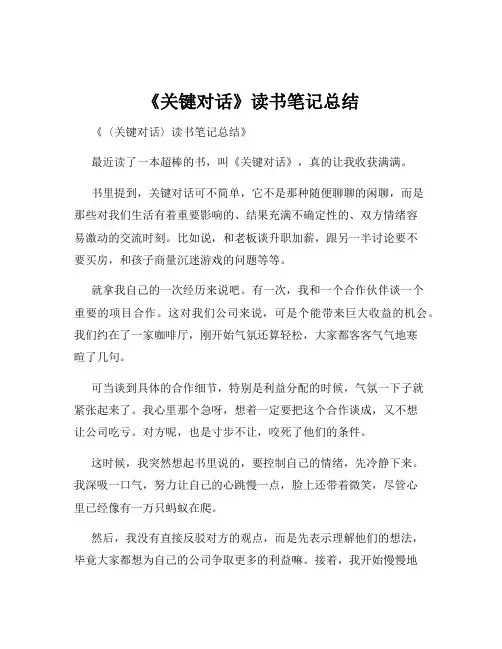 《关键对话》读书笔记总结

《（关键对话）读书笔记总结》

最近读了一本超棒的书，叫《关键对话》，真的让我收获满满。

书里提到，关键对话可不简单，它不是那种随便聊聊的闲聊，而是那些对我们生活有着重要影响的、结果充满不确定性的、双方情绪容易激动的交流时刻。比如说，和老板谈升职加薪，跟另一半讨论要不要买房，和孩子商量沉迷游戏的问题等等。

就拿我自己的一次经历来说吧。有一次，我和一个合作伙伴谈一个重要的项目合作。这对我们公司来说，可是个能带来巨大收益的机会。我们约在了一家咖啡厅，刚开始气氛还算轻松，大家都客客气气地寒暄了几句。

可当谈到具体的合作细节，特别是利益分配的时候，气氛一下子就紧张起来了。我心里那个急呀，想着一定要把这个合作谈成，又不想让公司吃亏。对方呢，也是寸步不让，咬死了他们的条件。

这时候，我突然想起书里说的，要控制自己的情绪，先冷静下来。我深吸一口气，努力让自己的心跳慢一点，脸上还带着微笑，尽管心里已经像有一万只蚂蚁在爬。

然后，我没有直接反驳对方的观点，而是先表示理解他们的想法，毕竟大家都想为自己的公司争取更多的利益嘛。接着，我开始慢慢地